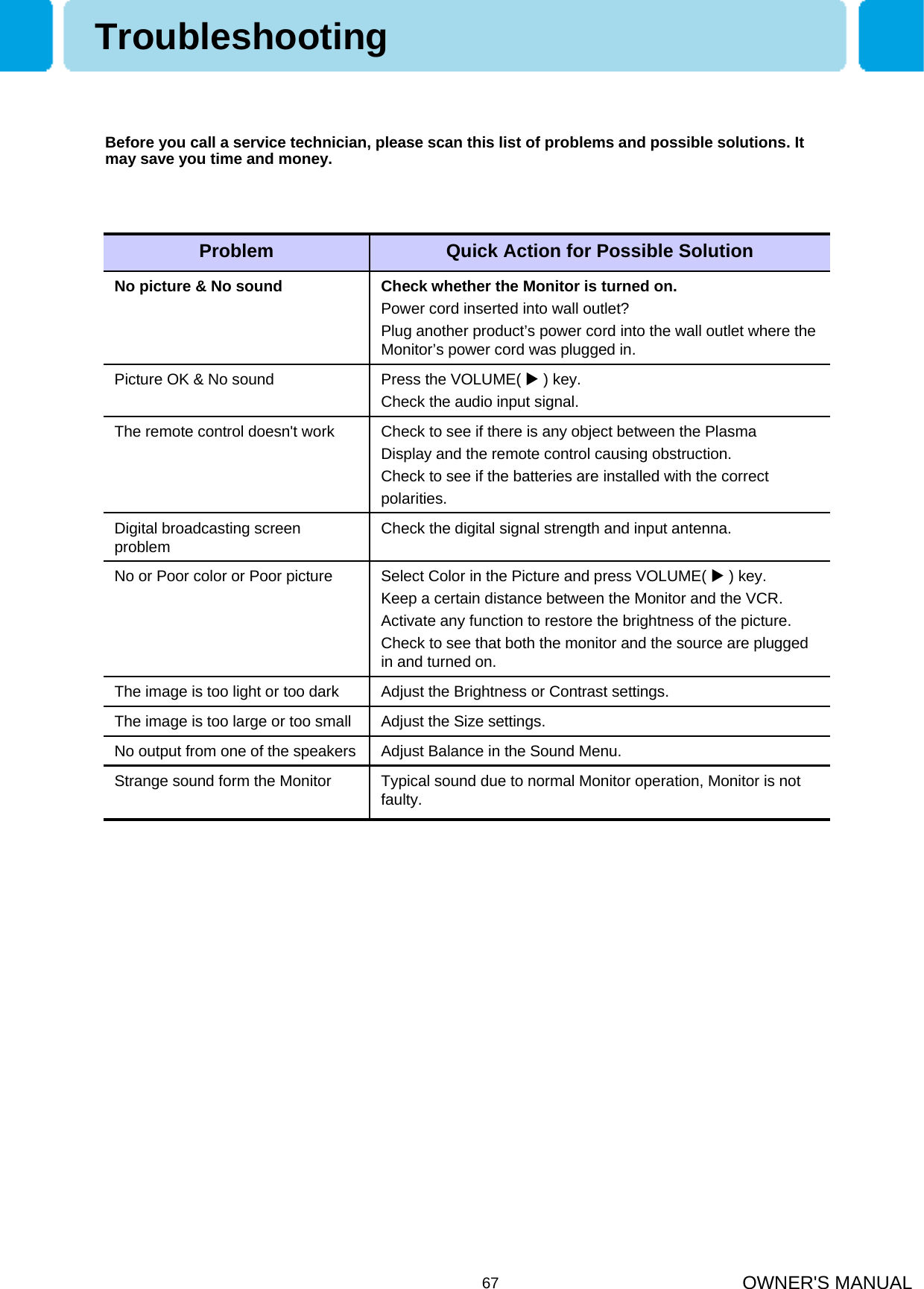 Troubleshooting

Before you call a service technician, please scan this list of problems and possible solutions. It may save you time and money.

| Problem | Quick Action for Possible Solution |
|---|---|
| No picture & No sound | Check whether the Monitor is turned on. Power cord inserted into wall outlet? Plug another product’s power cord into the wall outlet where the Monitor’s power cord was plugged in. |
| Picture OK & No sound | Press the VOLUME( ▶ ) key. Check the audio input signal. |
| The remote control doesn't work | Check to see if there is any object between the Plasma Display and the remote control causing obstruction. Check to see if the batteries are installed with the correct polarities. |
| Digital broadcasting screen problem | Check the digital signal strength and input antenna. |
| No or Poor color or Poor picture | Select Color in the Picture and press VOLUME( ▶ ) key. Keep a certain distance between the Monitor and the VCR. Activate any function to restore the brightness of the picture. Check to see that both the monitor and the source are plugged in and turned on. |
| The image is too light or too dark | Adjust the Brightness or Contrast settings. |
| The image is too large or too small | Adjust the Size settings. |
| No output from one of the speakers | Adjust Balance in the Sound Menu. |
| Strange sound form the Monitor | Typical sound due to normal Monitor operation, Monitor is not faulty. |

67

OWNER'S MANUAL